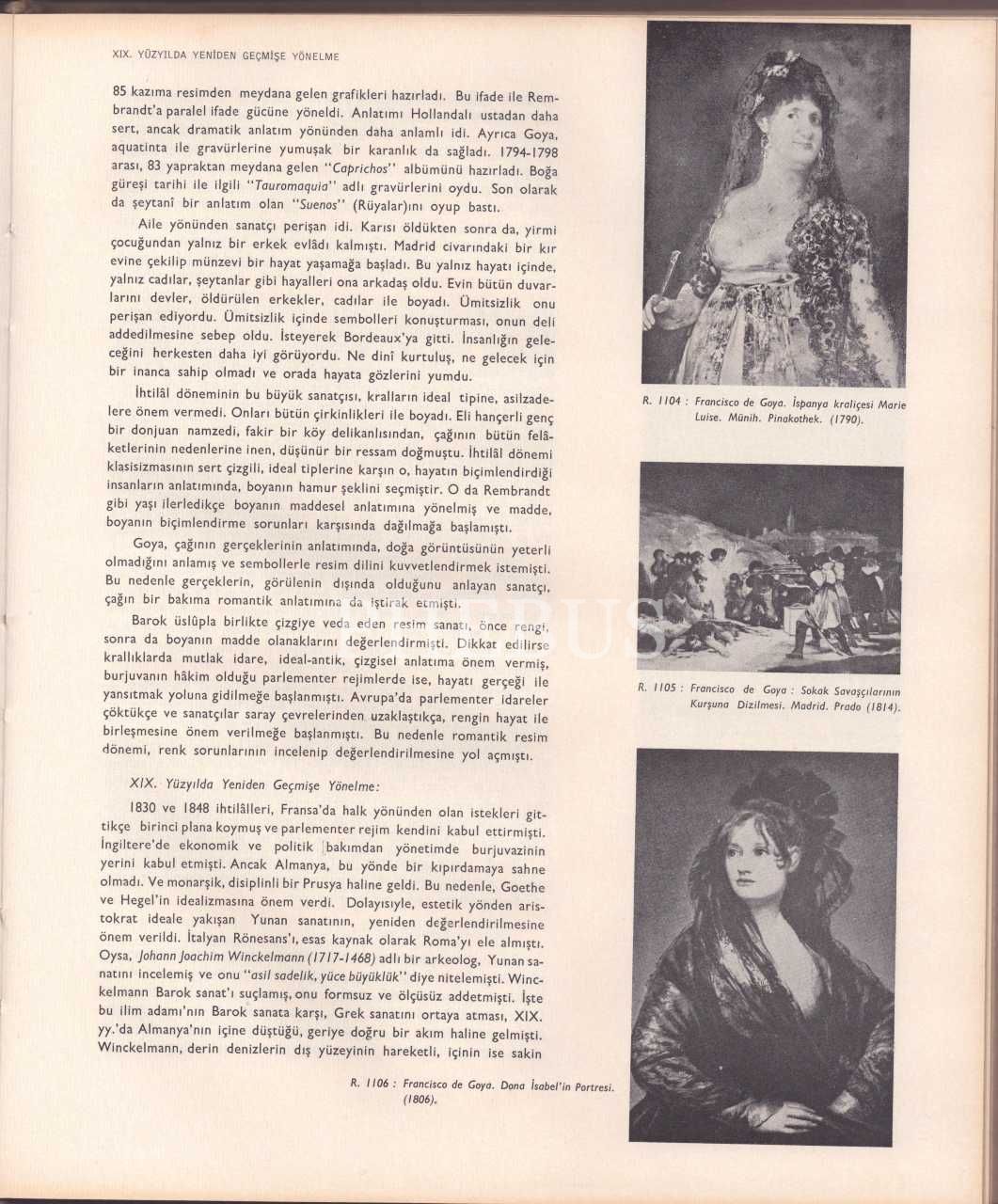 XIX. YÜZYILDA YENİDEN GEÇMİŞE YÖNELME

85 kazıma resimden meydana gelen grafikleri hazırladı. Bu ifade ile Rembrandt'a paralel ifade gücüne yöneldi. Anlatımı Hollandalı ustadan daha sert, ancak dramatik anlatım yönünden daha anlamlı idi. Ayrıca Goya, aquatinta ile gravürlerine yumuşak bir karanlık da sağladı. 1794-1798 arası, 83 yapraktan meydana gelen "Caprichos" albümünü hazırladı. Boğa güreşi tarihi ile ilgili "Tauromaquia" adlı gravürlerini oydu. Son olarak da şeytanî bir anlatım olan "Suenos" (Rüyalar)ını oyup bastı.

Aile yönünden sanatçı perişan idi. Karısı öldükten sonra da, yirmi çocuğundan yalnız bir erkek evlâdı kalmıştı. Madrid civarındaki bir kır evine çekilip münzevi bir hayat yaşamağa başladı. Bu yalnız hayatı içinde, yalnız cadılar, şeytanlar gibi hayalleri ona arkadaş oldu. Evin bütün duvarlarını devler, öldürülen erkekler, cadılar ile boyadı. Ümitsizlik onu perişan ediyordu. Ümitsizlik içinde sembolleri konuşturması, onun deli addedilmesine sebep oldu. İsteyerek Bordeaux'ya gitti. İnsanlığın geleceğini herkesten daha iyi görüyordu. Ne dinî kurtuluş, ne gelecek için bir inanca sahip olmadı ve orada hayata gözlerini yumdu.

İhtilâl döneminin bu büyük sanatçısı, kralların ideal tipine, asilzadelere önem vermedi. Onları bütün çirkinlikleri ile boyadı. Eli hançerli genç bir donjuan namzedi, fakir bir köy delikanlısından, çağının bütün felâketlerinin nedenlerine inen, düşünür bir ressam doğmuştu. İhtilâl dönemi klasisizmasının sert çizgili, ideal tiplerine karşın o, hayatın biçimlendirdiği insanların anlatımında, boyanın hamur şeklini seçmiştir. O da Rembrandt gibi yaşı ilerledikçe boyanın maddesel anlatımına yönelmiş ve madde, boyanın biçimlendirme sorunları karşısında dağılmağa başlamıştı.

Goya, çağının gerçeklerinin anlatımında, doğa görüntüsünün yeterli olmadığını anlamış ve sembollerle resim dilini kuvvetlendirmek istemişti. Bu nedenle gerçeklerin, görülenin dışında olduğunu anlayan sanatçı, çağın bir bakıma romantik anlatımına da iştirak etmişti.

Barok üslûpla birlikte çizgiye veda eden resim sanatı, önce rengi, sonra da boyanın madde olanaklarını değerlendirmişti. Dikkat edilirse krallıklarda mutlak idare, ideal-antik, çizgisel anlatıma önem vermiş, burjuvanın hâkim olduğu parlementer rejimlerde ise, hayatı gerçeği ile yansıtmak yoluna gidilmeğe başlanmıştı. Avrupa'da parlementer idareler çöktükçe ve sanatçılar saray çevrelerinden uzaklaştıkça, rengin hayat ile birleşmesine önem verilmeğe başlanmıştı. Bu nedenle romantik resim dönemi, renk sorunlarının incelenip değerlendirilmesine yol açmıştı.

XIX. Yüzyılda Yeniden Geçmişe Yönelme:

1830 ve 1848 ihtilâlleri, Fransa'da halk yönünden olan istekleri gittikçe birinci plana koymuş ve parlementer rejim kendini kabul ettirmişti. İngiltere'de ekonomik ve politik bakımdan yönetimde burjuvazinin yerini kabul etmişti. Ancak Almanya, bu yönde bir kıpırdamaya sahne olmadı. Ve monarşik, disiplinli bir Prusya haline geldi. Bu nedenle, Goethe ve Hegel'in idealizmasına önem verdi. Dolayısıyle, estetik yönden aristokrat ideale yakışan Yunan sanatının, yeniden değerlendirilmesine önem verildi. İtalyan Rönesans'ı, esas kaynak olarak Roma'yı ele almıştı. Oysa, Johann Joachim Winckelmann (1717-1468) adlı bir arkeolog, Yunan sanatını incelemiş ve onu "asil sadelik, yüce büyüklük" diye nitelemişti. Winckelmann Barok sanat'ı suçlamış, onu formsuz ve ölçüsüz addetmişti. İşte bu ilim adamı'nın Barok sanata karşı, Grek sanatını ortaya atması, XIX. yy.'da Almanya'nın içine düştüğü, geriye doğru bir akım haline gelmişti. Winckelmann, derin denizlerin dış yüzeyinin hareketli, içinin ise sakin

R. 1104 : Francisco de Goya. İspanya kraliçesi Marie Luise. Münih. Pinakothek. (1790).

R. 1105 : Francisco de Goya : Sokak Savaşçılarının Kurşuna Dizilmesi. Madrid. Prado (1814).

R. 1106 : Francisco de Goya. Dona İsabel'in Portresi. (1806).